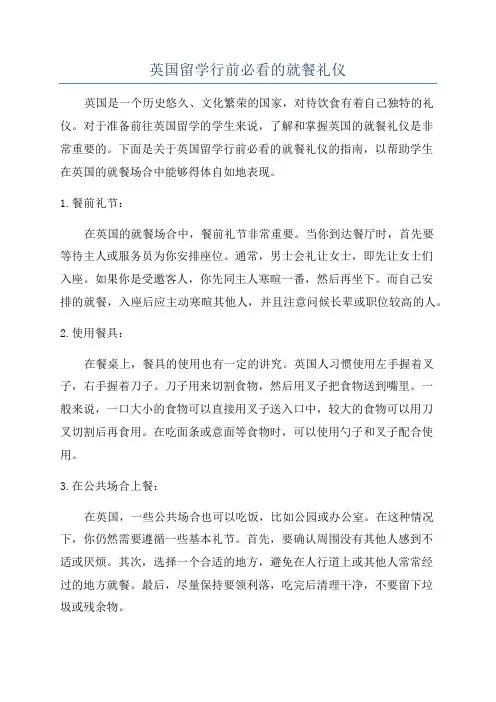 英国留学行前必看的就餐礼仪

英国是一个历史悠久、文化繁荣的国家，对待饮食有着自己独特的礼仪。对于准备前往英国留学的学生来说，了解和掌握英国的就餐礼仪是非常重要的。下面是关于英国留学行前必看的就餐礼仪的指南，以帮助学生在英国的就餐场合中能够得体自如地表现。

1. 餐前礼节：

在英国的就餐场合中，餐前礼节非常重要。当你到达餐厅时，首先要等待主人或服务员为你安排座位。通常，男士会礼让女士，即先让女士们入座。如果你是受邀客人，你先同主人寒暄一番，然后再坐下。而自己安排的就餐，入座后应主动寒暄其他人，并且注意问候长辈或职位较高的人。

2. 使用餐具：

在餐桌上，餐具的使用也有一定的讲究。英国人习惯使用左手握着叉子，右手握着刀子。刀子用来切割食物，然后用叉子把食物送到嘴里。一般来说，一口大小的食物可以直接用叉子送入口中，较大的食物可以用刀叉切割后再食用。在吃面条或意面等食物时，可以使用勺子和叉子配合使用。

3. 在公共场合上餐：

在英国，一些公共场合也可以吃饭，比如公园或办公室。在这种情况下，你仍然需要遵循一些基本礼节。首先，要确认周围没有其他人感到不适或厌烦。其次，选择一个合适的地方，避免在人行道上或其他人常常经过的地方就餐。最后，尽量保持要领利落，吃完后清理干净，不要留下垃圾或残余物。